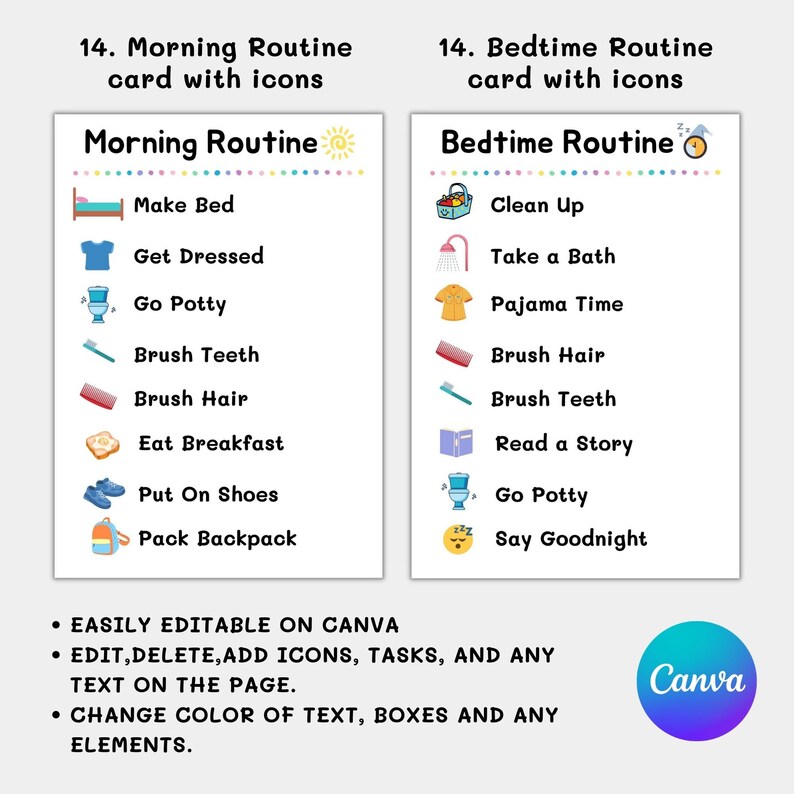 14. Morning Routine card with icons

Morning Routine

Make Bed

Get Dressed

Go Potty

Brush Teeth

Brush Hair

Eat Breakfast

Put On Shoes

Pack Backpack

14. Bedtime Routine card with icons

Bedtime Routine

Clean Up

Take a Bath

Pajama Time

Brush Hair

Brush Teeth

Read a Story

Go Potty

Say Goodnight

• EASILY EDITABLE ON CANVA
• EDIT,DELETE,ADD ICONS, TASKS, AND ANY TEXT ON THE PAGE.
• CHANGE COLOR OF TEXT, BOXES AND ANY ELEMENTS.

Canva